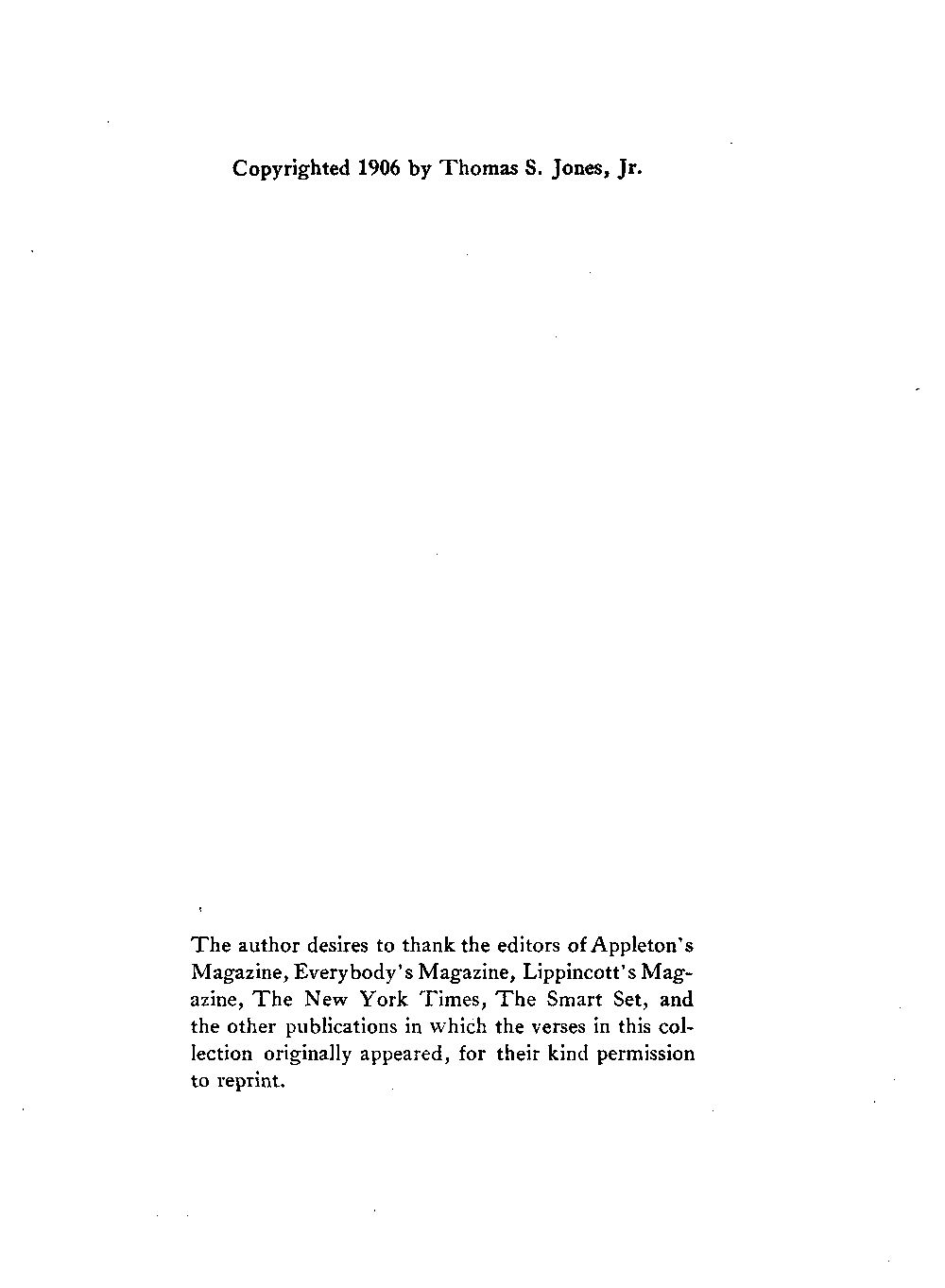 Copyrighted 1906 by Thomas S. Jones, Jr.

The author desires to thank the editors of Appleton's Magazine, Everybody's Magazine, Lippincott's Magazine, The New York Times, The Smart Set, and the other publications in which the verses in this collection originally appeared, for their kind permission to reprint.